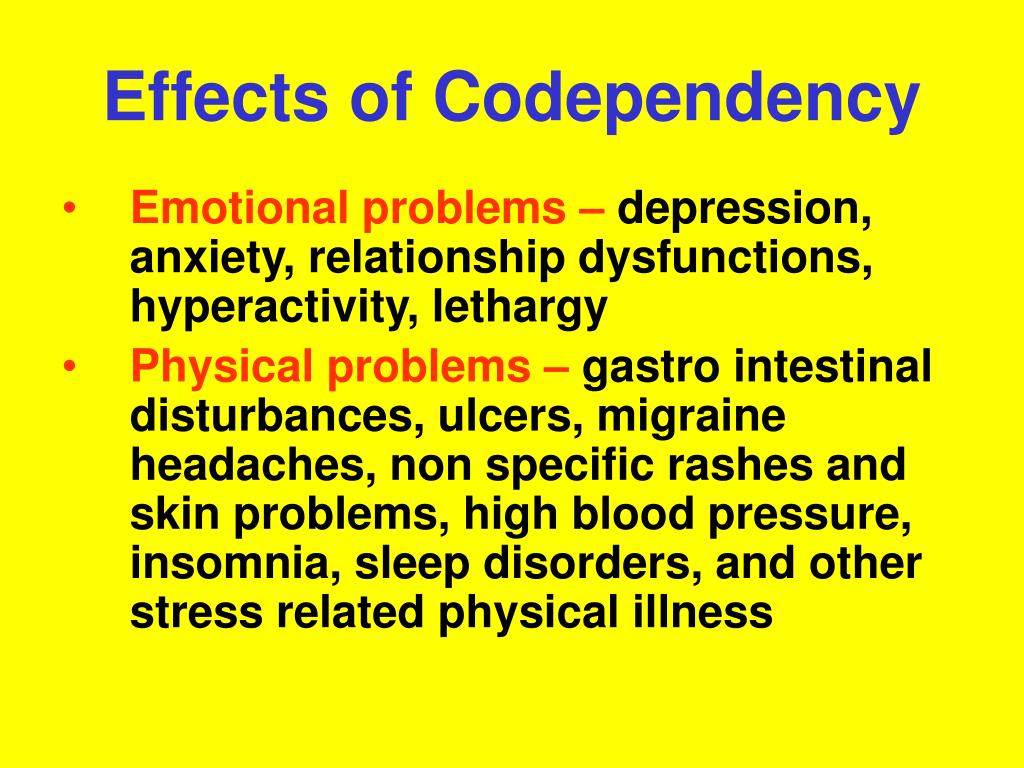 Effects of Codependency

• Emotional problems – depression, anxiety, relationship dysfunctions, hyperactivity, lethargy
• Physical problems – gastro intestinal disturbances, ulcers, migraine headaches, non specific rashes and skin problems, high blood pressure, insomnia, sleep disorders, and other stress related physical illness